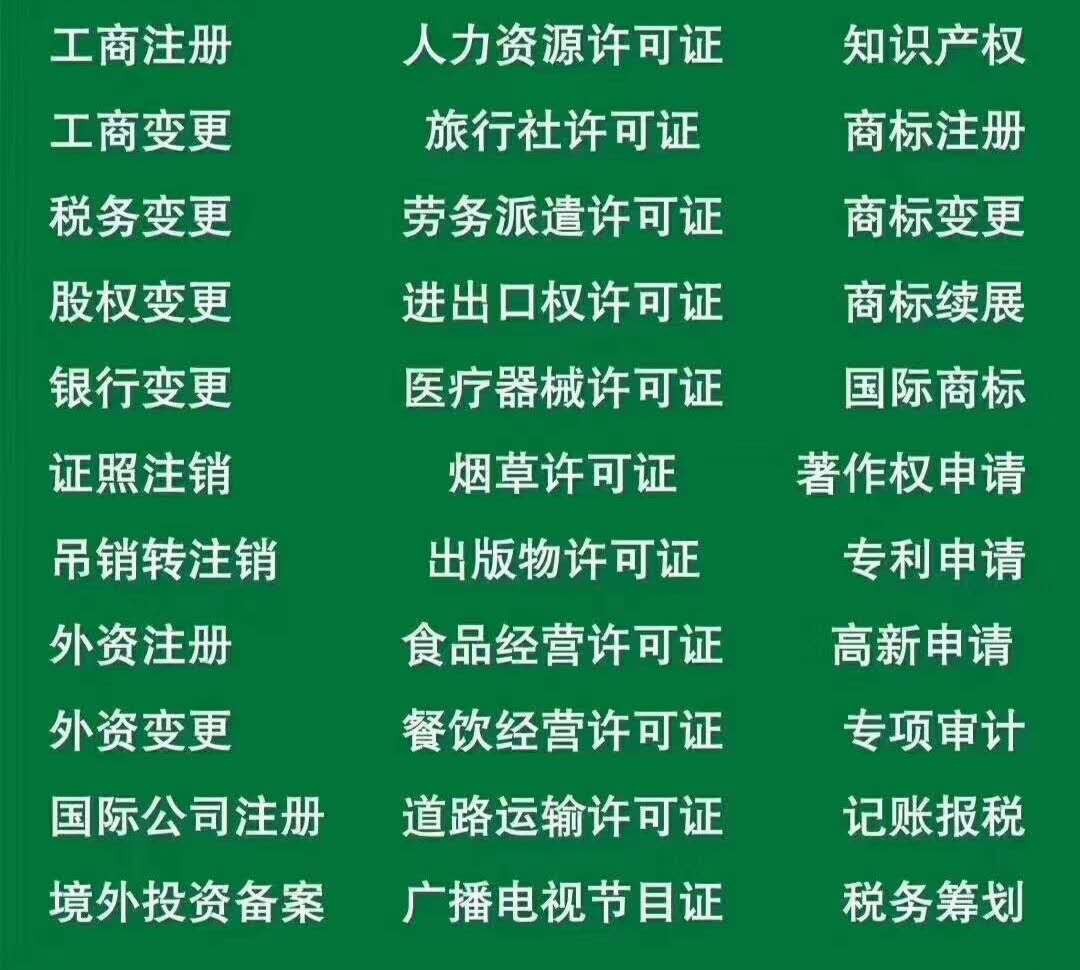 工商注册
工商变更
税务变更
股权变更
银行变更
证照注销
吊销转注销
外资注册
外资变更
国际公司注册
境外投资备案

人力资源许可证
旅行社许可证
劳务派遣许可证
进出口权许可证
医疗器械许可证
烟草许可证
出版物许可证
食品经营许可证
餐饮经营许可证
道路运输许可证
广播电视节目证

知识产权
商标注册
商标变更
商标续展
国际商标
著作权申请
专利申请
高新申请
专项审计
记账报税
税务筹划